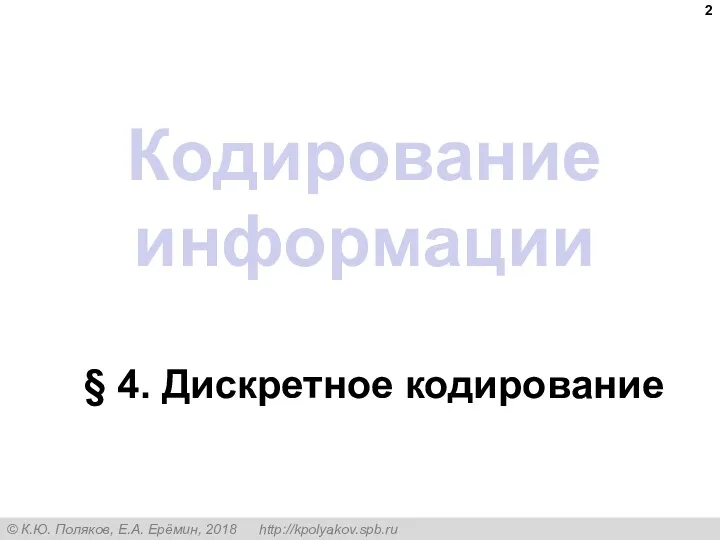 2

Кодирование информации

§ 4. Дискретное кодирование

© К.Ю. Поляков, Е.А. Ерёмин, 2018 http://kpolyakov.spb.ru